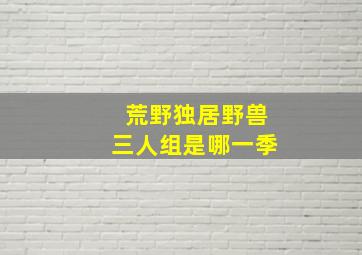 荒野独居野兽
三人组是哪一季